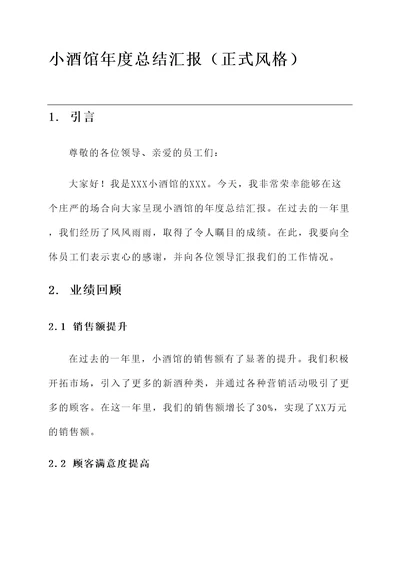 小酒馆年度总结汇报（正式风格）

1. 引言

尊敬的各位领导、亲爱的员工们：

大家好！我是XXX小酒馆的XXX。今天，我非常荣幸能够在这个庄严的场合向大家呈现小酒馆的年度总结汇报。在过去的一年里，我们经历了风风雨雨，取得了令人瞩目的成绩。在此，我要向全体员工们表示衷心的感谢，并向各位领导汇报我们的工作情况。

2. 业绩回顾

2.1 销售额提升

在过去的一年里，小酒馆的销售额有了显著的提升。我们积极开拓市场，引入了更多的新酒种类，并通过各种营销活动吸引了更多的顾客。在这一年里，我们的销售额增长了30%，实现了XX万元的销售额。

2.2 顾客满意度提高